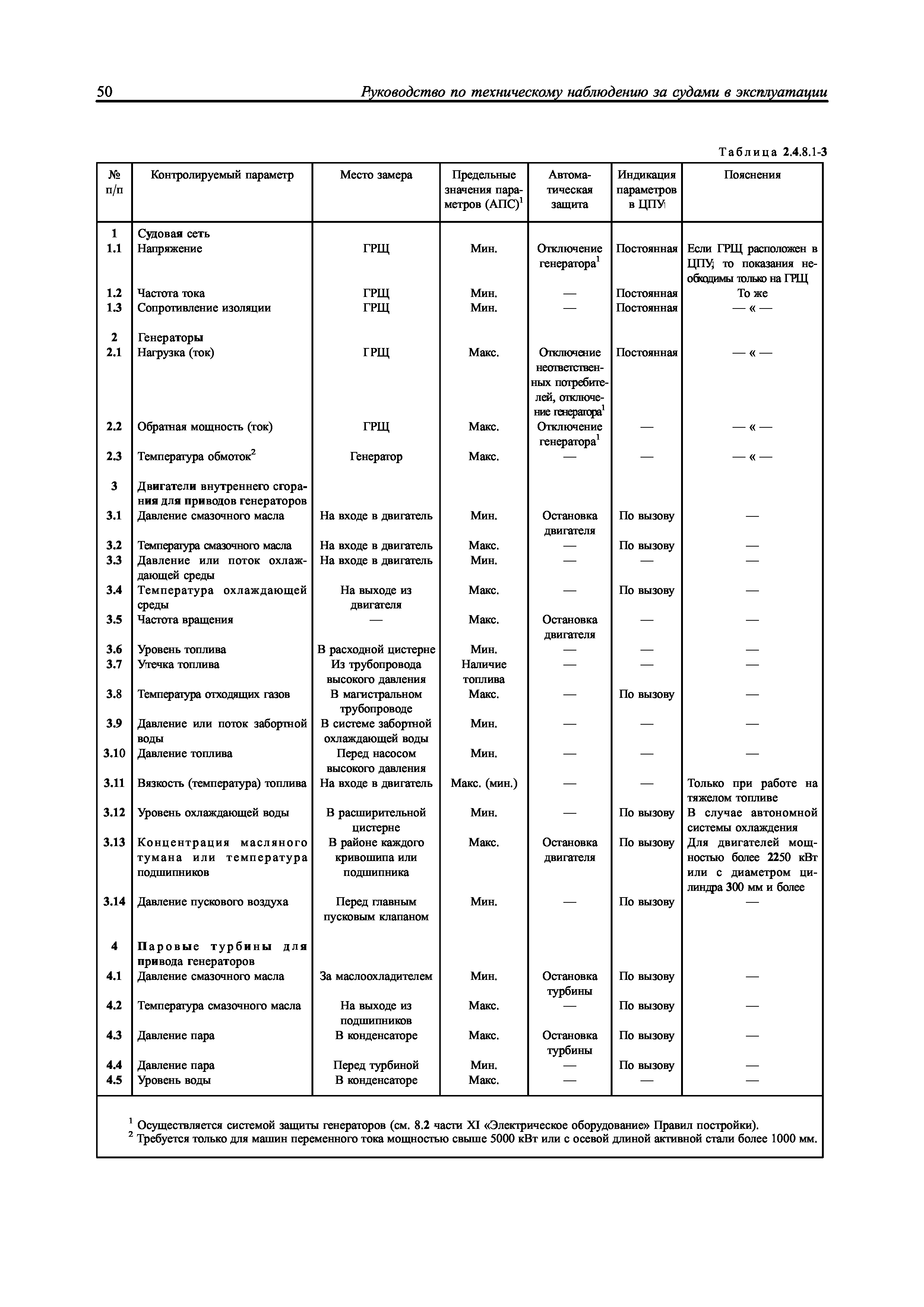 50 Руководство по техническому наблюдению за судами в эксплуатации

Таблица 2.4.8.1-3

| № п/п | Контролируемый параметр | Место замера | Предельные значения параметров (АПС)$^1$ | Автоматическая защита | Индикация параметров в ЦПУ | Пояснения |
|---|---|---|---|---|---|---|
| 1 | Судовая сеть | | | | | |
| 1.1 | Напряжение | ГРЩ | Мин. | Отключение генератора$^1$ | Постоянная | Если ГРЩ расположен в ЦПУ, то показания необходимы только на ГРЩ |
| 1.2 | Частота тока | ГРЩ | Мин. | — | Постоянная | То же |
| 1.3 | Сопротивление изоляции | ГРЩ | Мин. | — | Постоянная | — « — |
| 2 | Генераторы | | | | | |
| 2.1 | Нагрузка (ток) | ГРЩ | Макс. | Отключение неответственных потребителей, отключение генератора$^1$ | Постоянная | — « — |
| 2.2 | Обратная мощность (ток) | ГРЩ | Макс. | Отключение генератора$^1$ | — | — « — |
| 2.3 | Температура обмоток$^2$ | Генератор | Макс. | — | — | — « — |
| 3 | Двигатели внутреннего сгорания для приводов генераторов | | | | | |
| 3.1 | Давление смазочного масла | На входе в двигатель | Мин. | Остановка двигателя | По вызову | — |
| 3.2 | Температура смазочного масла | На входе в двигатель | Макс. | — | По вызову | — |
| 3.3 | Давление или поток охлаждающей среды | На входе в двигатель | Мин. | — | — | — |
| 3.4 | Температура охлаждающей среды | На выходе из двигателя | Макс. | — | По вызову | — |
| 3.5 | Частота вращения | — | Макс. | Остановка двигателя | — | — |
| 3.6 | Уровень топлива | В расходной цистерне | Мин. | — | — | — |
| 3.7 | Утечка топлива | Из трубопровода высокого давления | Наличие топлива | — | — | — |
| 3.8 | Температура отходящих газов | В магистральном трубопроводе | Макс. | — | По вызову | — |
| 3.9 | Давление или поток забортной воды | В системе забортной охлаждающей воды | Мин. | — | — | — |
| 3.10 | Давление топлива | Перед насосом высокого давления | Мин. | — | — | — |
| 3.11 | Вязкость (температура) топлива | На входе в двигатель | Макс. (мин.) | — | — | Только при работе на тяжелом топливе |
| 3.12 | Уровень охлаждающей воды | В расширительной цистерне | Мин. | — | По вызову | В случае автономной системы охлаждения |
| 3.13 | Концентрация масляного тумана или температура подшипников | В районе каждого кривошипа или подшипника | Макс. | Остановка двигателя | По вызову | Для двигателей мощностью более 2250 кВт или с диаметром цилиндра 300 мм и более |
| 3.14 | Давление пускового воздуха | Перед главным пусковым клапаном | Мин. | — | По вызову | — |
| 4 | Паровые турбины для привода генераторов | | | | | |
| 4.1 | Давление смазочного масла | За маслоохладителем | Мин. | Остановка турбины | По вызову | — |
| 4.2 | Температура смазочного масла | На выходе из подшипников | Макс. | — | По вызову | — |
| 4.3 | Давление пара | В конденсаторе | Макс. | Остановка турбины | По вызову | — |
| 4.4 | Давление пара | Перед турбиной | Мин. | — | По вызову | — |
| 4.5 | Уровень воды | В конденсаторе | Макс. | — | — | — |

$^1$ Осуществляется системой защиты генераторов (см. 8.2 части XI «Электрическое оборудование» Правил постройки).
$^2$ Требуется только для машин переменного тока мощностью свыше 5000 кВт или с осевой длиной активной стали более 1000 мм.